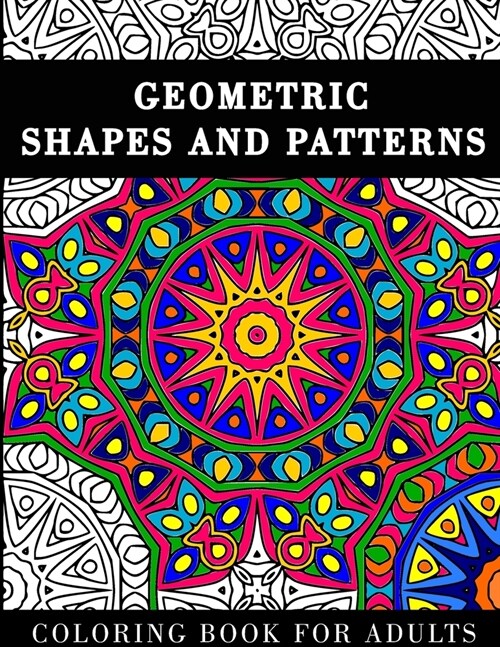 GEOMETRIC
SHAPES AND PATTERNS

COLORING BOOK FOR ADULTS